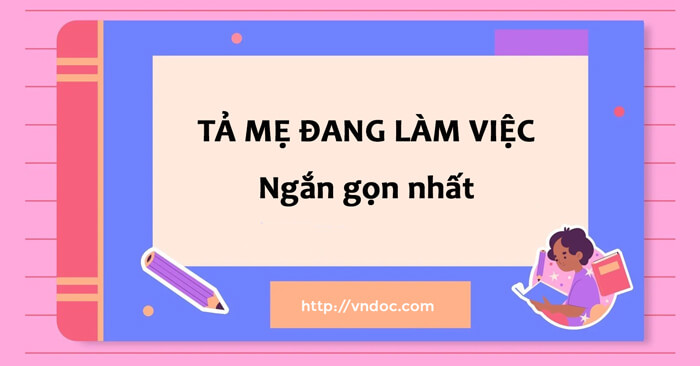 TẢ MẸ ĐANG LÀM VIỆC
Ngắn gọn nhất

http://vndoc.com